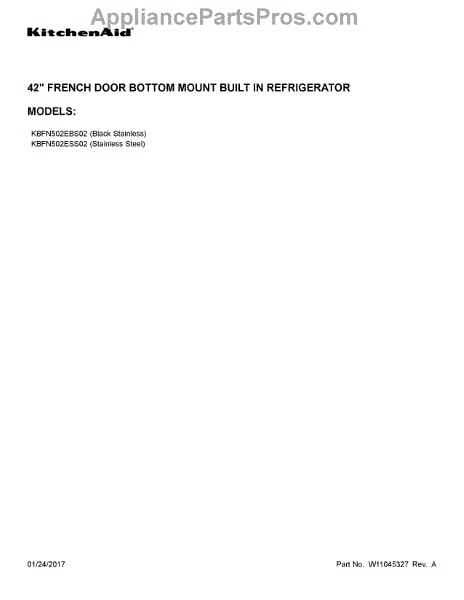 AppliancePartsPros.com

KitchenAid

42" FRENCH DOOR BOTTOM MOUNT BUILT IN REFRIGERATOR

MODELS:

KBFN502EBS02 (Black Stainless)
KBFN502ESS02 (Stainless Steel)

01/24/2017

Part No. W11045327 Rev. A